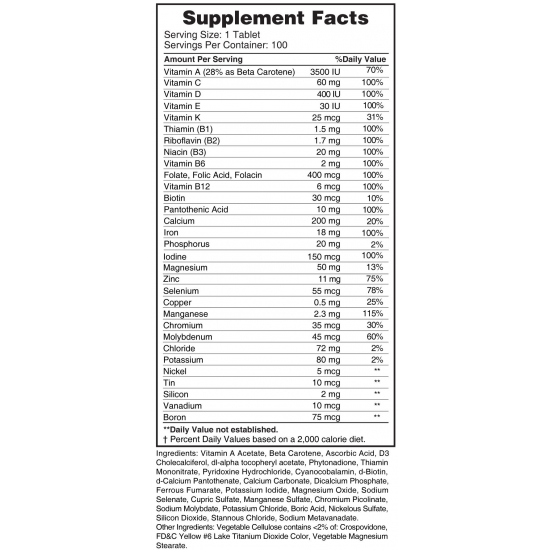 Supplement Facts
Serving Size: 1 Tablet
Servings Per Container: 100

| Amount Per Serving | | %Daily Value |
|---|---|---|
| Vitamin A (28% as Beta Carotene) | 3500 IU | 70% |
| Vitamin C | 60 mg | 100% |
| Vitamin D | 400 IU | 100% |
| Vitamin E | 30 IU | 100% |
| Vitamin K | 25 mcg | 31% |
| Thiamin (B1) | 1.5 mg | 100% |
| Riboflavin (B2) | 1.7 mg | 100% |
| Niacin (B3) | 20 mg | 100% |
| Vitamin B6 | 2 mg | 100% |
| Folate, Folic Acid, Folacin | 400 mcg | 100% |
| Vitamin B12 | 6 mcg | 100% |
| Biotin | 30 mcg | 10% |
| Pantothenic Acid | 10 mg | 100% |
| Calcium | 200 mg | 20% |
| Iron | 18 mg | 100% |
| Phosphorus | 20 mg | 2% |
| Iodine | 150 mcg | 100% |
| Magnesium | 50 mg | 13% |
| Zinc | 11 mg | 75% |
| Selenium | 55 mcg | 78% |
| Copper | 0.5 mg | 25% |
| Manganese | 2.3 mg | 115% |
| Chromium | 35 mcg | 30% |
| Molybdenum | 45 mcg | 60% |
| Chloride | 72 mg | 2% |
| Potassium | 80 mg | 2% |
| Nickel | 5 mcg | ** |
| Tin | 10 mcg | ** |
| Silicon | 2 mg | ** |
| Vanadium | 10 mcg | ** |
| Boron | 75 mcg | ** |

**Daily Value not established.
† Percent Daily Values based on a 2,000 calorie diet.

Ingredients: Vitamin A Acetate, Beta Carotene, Ascorbic Acid, D3 Cholecalciferol, dl-alpha tocopheryl acetate, Phytonadione, Thiamin Mononitrate, Pyridoxine Hydrochloride, Cyanocobalamin, d-Biotin, d-Calcium Pantothenate, Calcium Carbonate, Dicalcium Phosphate, Ferrous Fumarate, Potassium Iodide, Magnesium Oxide, Sodium Selenate, Cupric Sulfate, Manganese Sulfate, Chromium Picolinate, Sodium Molybdate, Potassium Chloride, Boric Acid, Nickelous Sulfate, Silicon Dioxide, Stannous Chloride, Sodium Metavanadate.
Other Ingredients: Vegetable Cellulose contains <2% of: Crospovidone, FD&C Yellow #6 Lake Titanium Dioxide Color, Vegetable Magnesium Stearate.